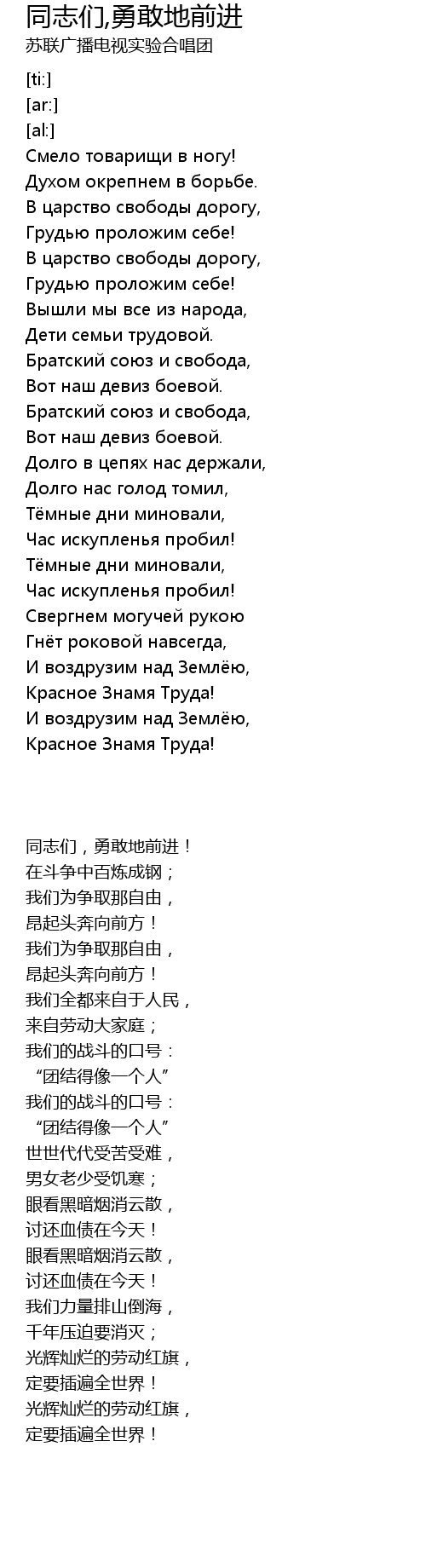 同志们,勇敢地前进
苏联广播电视实验合唱团

[ti:]
[ar:]
[al:]
Смело товарищи в ногу!
Духом окрепнем в борьбе.
В царство свободы дорогу,
Грудью проложим себе!
В царство свободы дорогу,
Грудью проложим себе!
Вышли мы все из народа,
Дети семьи трудовой.
Братский союз и свобода,
Вот наш девиз боевой.
Братский союз и свобода,
Вот наш девиз боевой.
Долго в цепях нас держали,
Долго нас голод томил,
Тёмные дни миновали,
Час искупленья пробил!
Тёмные дни миновали,
Час искупленья пробил!
Свергнем могучей рукою
Гнёт роковой навсегда,
И воздрузим над Землёю,
Красное Знамя Труда!
И воздрузим над Землёю,
Красное Знамя Труда!

同志们，勇敢地前进！
在斗争中百炼成钢；
我们为争取那自由，
昂起头奔向前方！
我们为争取那自由，
昂起头奔向前方！
我们全都来自于人民，
来自劳动大家庭；
我们的战斗的口号：
“团结得像一个人”
我们的战斗的口号：
“团结得像一个人”
世世代代受苦受难，
男女老少受饥寒；
眼看黑暗烟消云散，
讨还血债在今天！
眼看黑暗烟消云散，
讨还血债在今天！
我们力量排山倒海，
千年压迫要消灭；
光辉灿烂的劳动红旗，
定要插遍全世界！
光辉灿烂的劳动红旗，
定要插遍全世界！